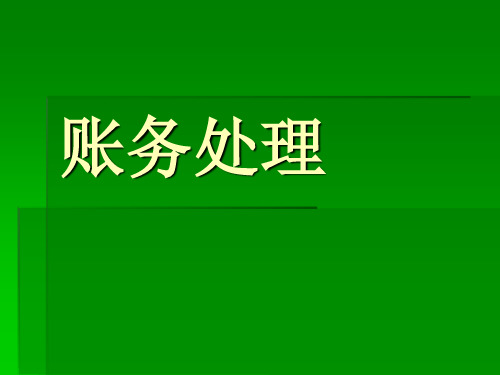 账务处理